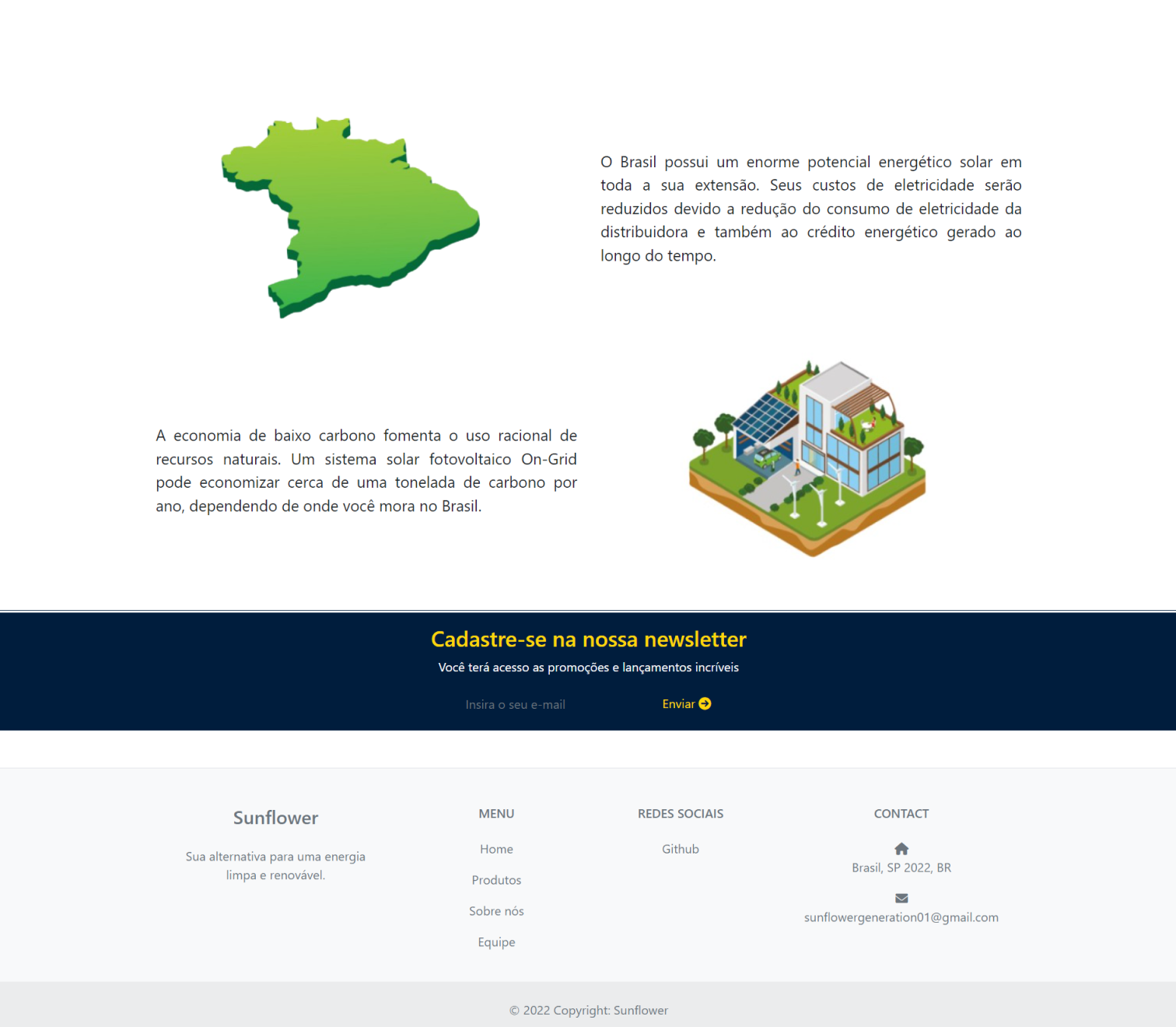 O Brasil possui um enorme potencial energético solar em toda a sua extensão. Seus custos de eletricidade serão reduzidos devido a redução do consumo de eletricidade da distribuidora e também ao crédito energético gerado ao longo do tempo.

A economia de baixo carbono fomenta o uso racional de recursos naturais. Um sistema solar fotovoltaico On-Grid pode economizar cerca de uma tonelada de carbono por ano, dependendo de onde você mora no Brasil.

Cadastre-se na nossa newsletter

Você terá acesso as promoções e lançamentos incríveis

Insira o seu e-mail

Enviar

Sunflower

Sua alternativa para uma energia limpa e renovável.

MENU

Home

Produtos

Sobre nós

Equipe

REDES SOCIAIS

Github

CONTACT

Brasil, SP 2022, BR

sunflowergeneration01@gmail.com

© 2022 Copyright: Sunflower